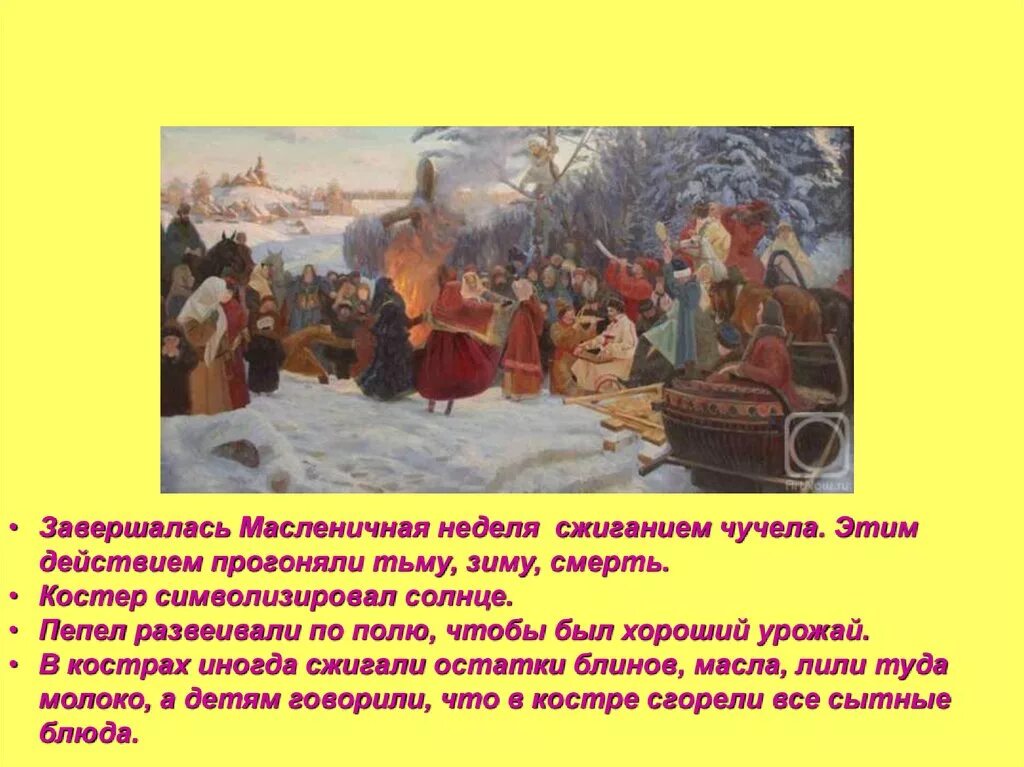 • Завершалась Масленичная неделя сжиганием чучела. Этим действием прогоняли тьму, зиму, смерть.
• Костер символизировал солнце.
• Пепел развеивали по полю, чтобы был хороший урожай.
• В кострах иногда сжигали остатки блинов, масла, лили туда молоко, а детям говорили, что в костре сгорели все сытные блюда.